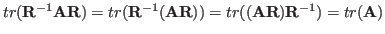 $tr(\mathbf{R}^{-1}\mathbf{A}\mathbf{R}) = tr(\mathbf{R}^{-1}(\mathbf{A}\mathbf{R})) = tr((\mathbf{A}\mathbf{R})\mathbf{R}^{-1}) = tr(\mathbf{A})$